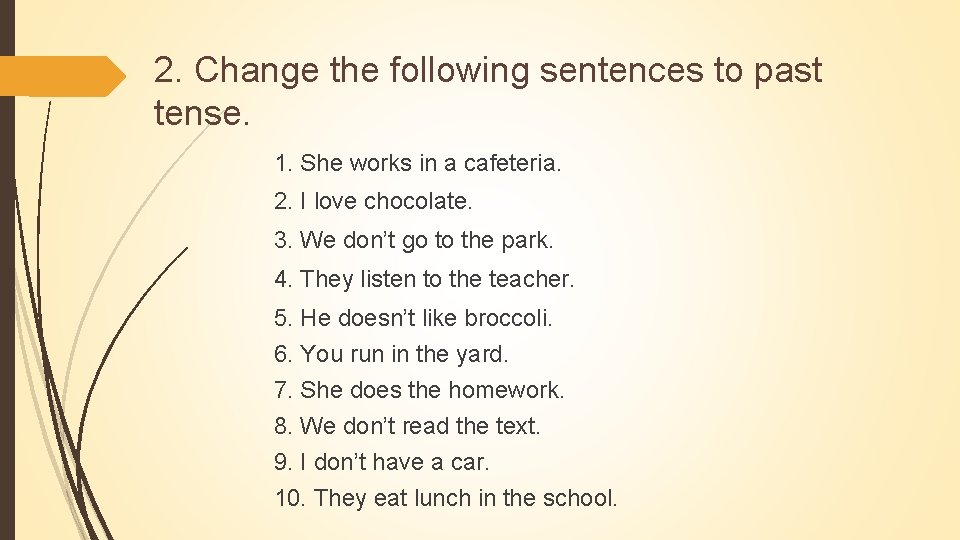 2. Change the following sentences to past tense.

1. She works in a cafeteria.
2. I love chocolate.
3. We don’t go to the park.
4. They listen to the teacher.
5. He doesn’t like broccoli.
6. You run in the yard.
7. She does the homework.
8. We don’t read the text.
9. I don’t have a car.
10. They eat lunch in the school.